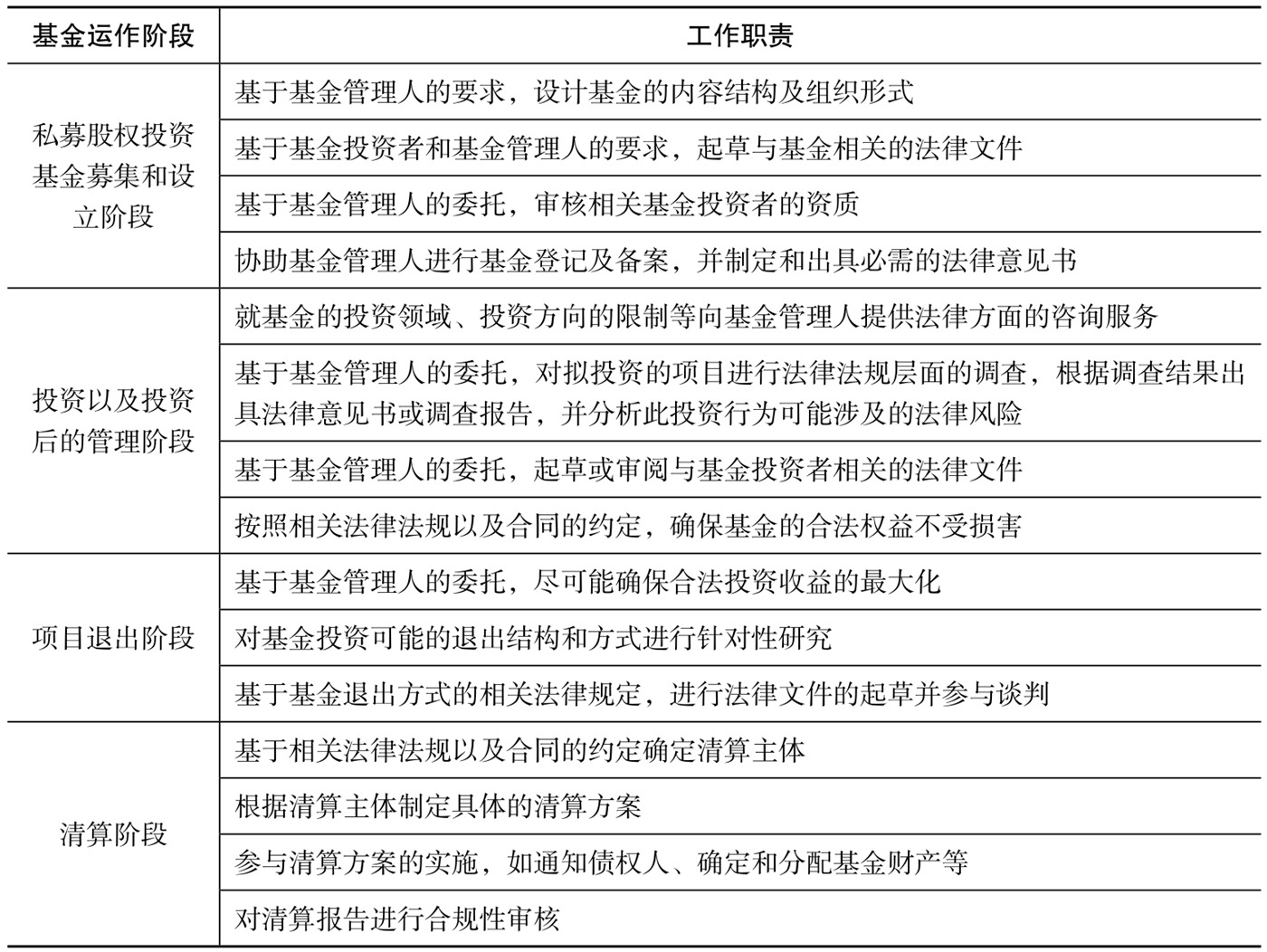 | 基金运作阶段 | 工作职责 |
|---|---|
| 私募股权投资基金募集和设立阶段 | 基于基金管理人的要求，设计基金的内容结构及组织形式 |
| | 基于基金投资者和基金管理人的要求，起草与基金相关的法律文件 |
| | 基于基金管理人的委托，审核相关基金投资者的资质 |
| | 协助基金管理人进行基金登记及备案，并制定和出具必需的法律意见书 |
| 投资以及投资后的管理阶段 | 就基金的投资领域、投资方向的限制等向基金管理人提供法律方面的咨询服务 |
| | 基于基金管理人的委托，对拟投资的项目进行法律法规层面的调查，根据调查结果出具法律意见书或调查报告，并分析此投资行为可能涉及的法律风险 |
| | 基于基金管理人的委托，起草或审阅与基金投资者相关的法律文件 |
| | 按照相关法律法规以及合同的约定，确保基金的合法权益不受损害 |
| 项目退出阶段 | 基于基金管理人的委托，尽可能确保合法投资收益的最大化 |
| | 对基金投资可能的退出结构和方式进行针对性研究 |
| | 基于基金退出方式的相关法律规定，进行法律文件的起草并参与谈判 |
| 清算阶段 | 基于相关法律法规以及合同的约定确定清算主体 |
| | 根据清算主体制定具体的清算方案 |
| | 参与清算方案的实施，如通知债权人、确定和分配基金财产等 |
| | 对清算报告进行合规性审核 |